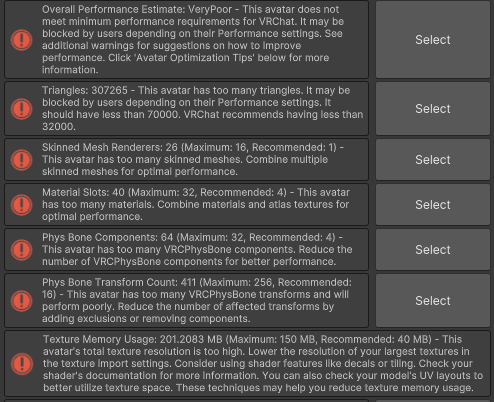 Overall Performance Estimate: VeryPoor - This avatar does not meet minimum performance requirements for VRChat. It may be blocked by users depending on their Performance settings. See additional warnings for suggestions on how to improve performance. Click 'Avatar Optimization Tips' below for more information.

Select

Triangles: 307265 - This avatar has too many triangles. It may be blocked by users depending on their Performance settings. It should have less than 70000. VRChat recommends having less than 32000.

Select

Skinned Mesh Renderers: 26 (Maximum: 16, Recommended: 1) - This avatar has too many skinned meshes. Combine multiple skinned meshes for optimal performance.

Select

Material Slots: 40 (Maximum: 32, Recommended: 4) - This avatar has too many materials. Combine materials and atlas textures for optimal performance.

Select

Phys Bone Components: 64 (Maximum: 32, Recommended: 4) - This avatar has too many VRCPhysBone components. Reduce the number of VRCPhysBone components for better performance.

Select

Phys Bone Transform Count: 411 (Maximum: 256, Recommended: 16) - This avatar has too many VRCPhysBone transforms and will perform poorly. Reduce the number of affected transforms by adding exclusions or removing components.

Select

Texture Memory Usage: 201.2083 MB (Maximum: 150 MB, Recommended: 40 MB) - This avatar's total texture resolution is too high. Lower the resolution of your largest textures in the texture import settings. Consider using shader features like decals or tiling. Check your shader's documentation for more information. You can also check your model's UV layouts to better utilize texture space. These techniques may help you reduce texture memory usage.